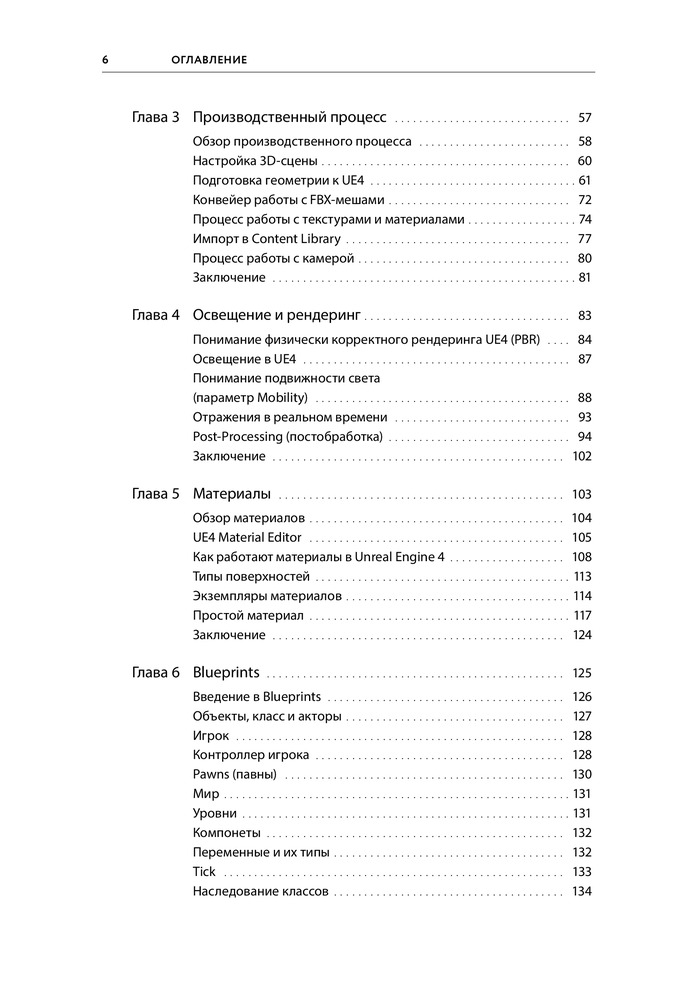 6 ОГЛАВЛЕНИЕ

Глава 3 Производственный процесс 57

Обзор производственного процесса 58
Настройка 3D-сцены 60
Подготовка геометрии к UE4 61
Конвейер работы с FBX-мешами 72
Процесс работы с текстурами и материалами 74
Импорт в Content Library 77
Процесс работы с камерой 80
Заключение 81

Глава 4 Освещение и рендеринг 83

Понимание физически корректного рендеринга UE4 (PBR) 84
Освещение в UE4 87
Понимание подвижности света (параметр Mobility) 88
Отражения в реальном времени 93
Post-Processing (постобработка) 94
Заключение 102

Глава 5 Материалы 103

Обзор материалов 104
UE4 Material Editor 105
Как работают материалы в Unreal Engine 4 108
Типы поверхностей 113
Экземпляры материалов 114
Простой материал 117
Заключение 124

Глава 6 Blueprints 125

Введение в Blueprints 126
Объекты, класс и акторы 127
Игрок 128
Контроллер игрока 128
Pawns (павны) 130
Мир 131
Уровни 131
Компонеты 132
Переменные и их типы 132
Tick 133
Наследование классов 134